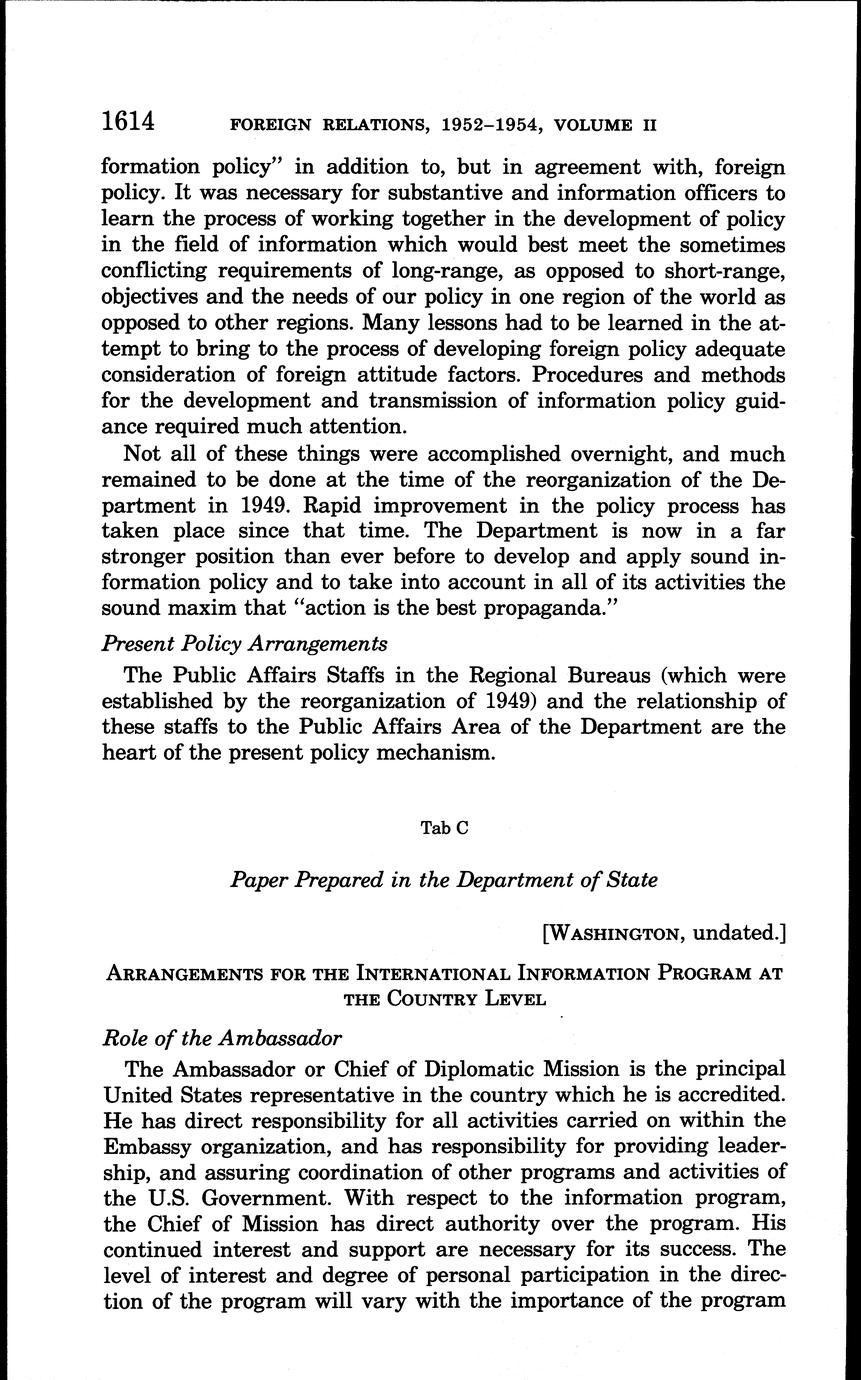 1614 FOREIGN RELATIONS, 1952–1954, VOLUME II

formation policy" in addition to, but in agreement with, foreign policy. It was necessary for substantive and information officers to learn the process of working together in the development of policy in the field of information which would best meet the sometimes conflicting requirements of long-range, as opposed to short-range, objectives and the needs of our policy in one region of the world as opposed to other regions. Many lessons had to be learned in the attempt to bring to the process of developing foreign policy adequate consideration of foreign attitude factors. Procedures and methods for the development and transmission of information policy guidance required much attention.

Not all of these things were accomplished overnight, and much remained to be done at the time of the reorganization of the Department in 1949. Rapid improvement in the policy process has taken place since that time. The Department is now in a far stronger position than ever before to develop and apply sound information policy and to take into account in all of its activities the sound maxim that "action is the best propaganda."

Present Policy Arrangements

The Public Affairs Staffs in the Regional Bureaus (which were established by the reorganization of 1949) and the relationship of these staffs to the Public Affairs Area of the Department are the heart of the present policy mechanism.

Tab C

Paper Prepared in the Department of State

[WASHINGTON, undated.]

ARRANGEMENTS FOR THE INTERNATIONAL INFORMATION PROGRAM AT THE COUNTRY LEVEL

Role of the Ambassador

The Ambassador or Chief of Diplomatic Mission is the principal United States representative in the country which he is accredited. He has direct responsibility for all activities carried on within the Embassy organization, and has responsibility for providing leadership, and assuring coordination of other programs and activities of the U.S. Government. With respect to the information program, the Chief of Mission has direct authority over the program. His continued interest and support are necessary for its success. The level of interest and degree of personal participation in the direction of the program will vary with the importance of the program